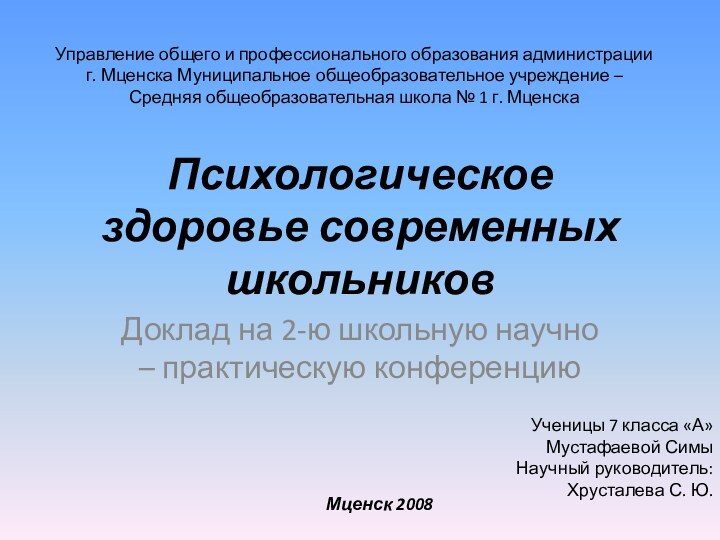 Управление общего и профессионального образования администрации г. Мценска Муниципальное общеобразовательное учреждение – Средняя общеобразовательная школа № 1 г. Мценска

Психологическое здоровье современных школьников

Доклад на 2-ю школьную научно – практическую конференцию

Ученицы 7 класса «А»
Мустафаевой Симы
Научный руководитель:
Хрусталева С. Ю.

Мценск 2008